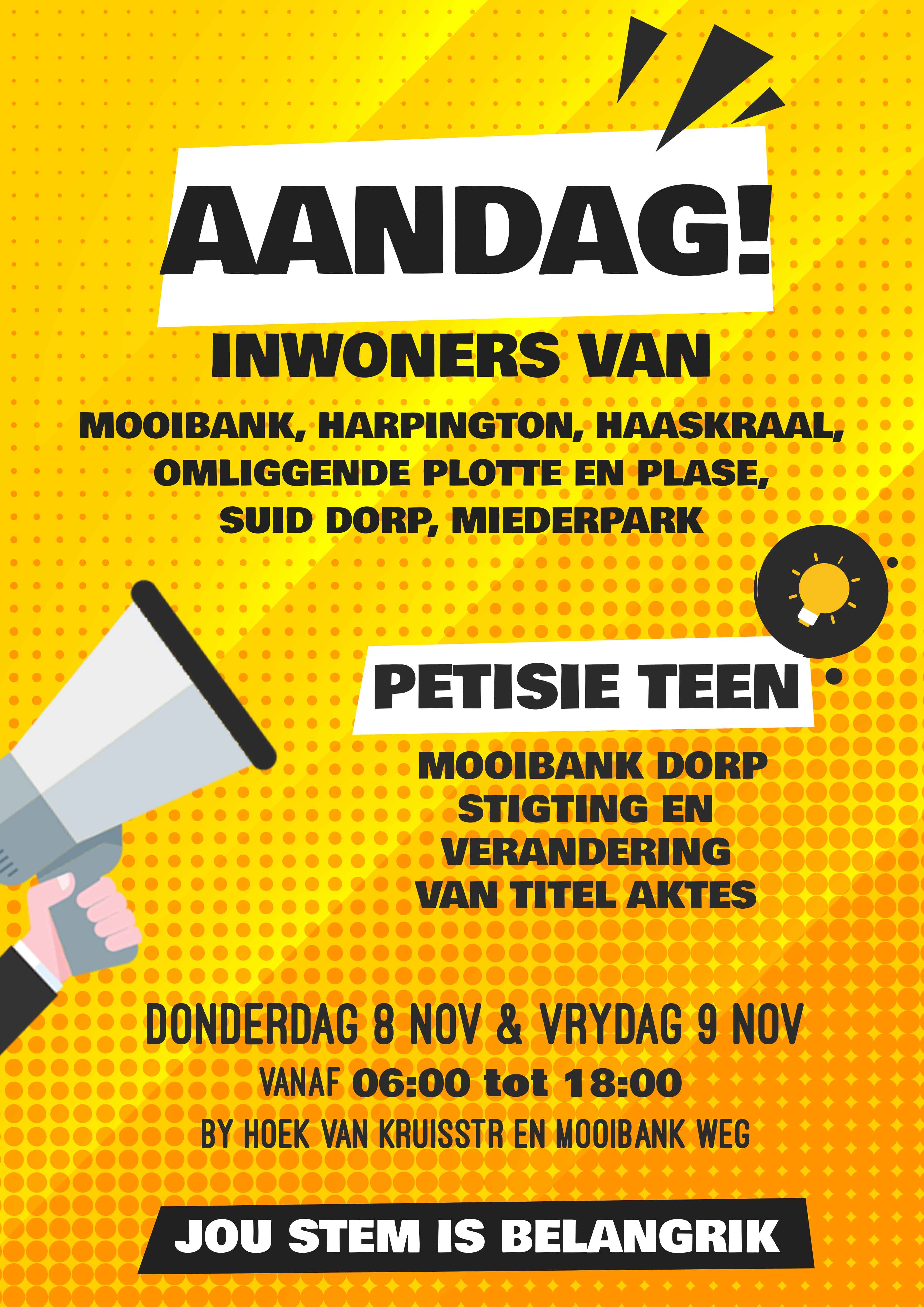 AANDAG!

INWONERS VAN

MOOIBANK, HARPINGTON, HAASKRAAL, OMLIGGENDE PLOTTE EN PLASE, SUID DORP, MIEDERPARK

PETISIE TEEN

MOOIBANK DORP STIGTING EN VERANDERING VAN TITEL AKTES

DONDERDAG 8 NOV & VRYDAG 9 NOV

VANAF 06:00 tot 18:00

BY HOEK VAN KRUISSTR EN MOOIBANK WEG

JOU STEM IS BELANGRIK